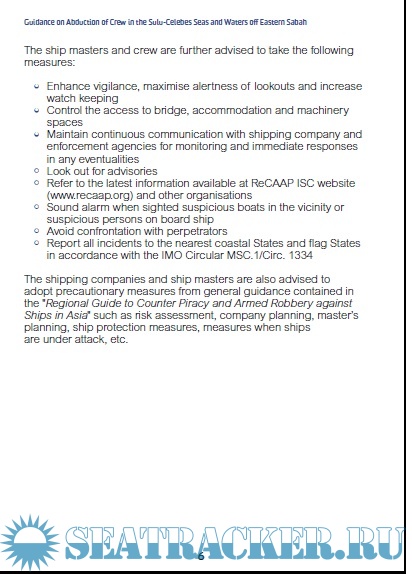 Guidance on Abduction of Crew in the Sulu-Celebes Seas and Waters off Eastern Sabah

The ship masters and crew are further advised to take the following measures:

- Enhance vigilance, maximise alertness of lookouts and increase watch keeping
- Control the access to bridge, accommodation and machinery spaces
- Maintain continuous communication with shipping company and enforcement agencies for monitoring and immediate responses in any eventualities
- Look out for advisories
- Refer to the latest information available at ReCAAP ISC website (www.recaap.org) and other organisations
- Sound alarm when sighted suspicious boats in the vicinity or suspicious persons on board ship
- Avoid confrontation with perpetrators
- Report all incidents to the nearest coastal States and flag States in accordance with the IMO Circular MSC.1/Circ. 1334

The shipping companies and ship masters are also advised to adopt precautionary measures from general guidance contained in the "Regional Guide to Counter Piracy and Armed Robbery against Ships in Asia" such as risk assessment, company planning, master's planning, ship protection measures, measures when ships are under attack, etc.

SEATRACKER.RU

6